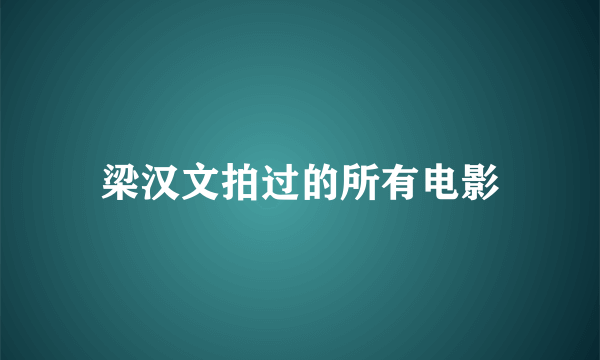 梁汉文拍过的所有电影